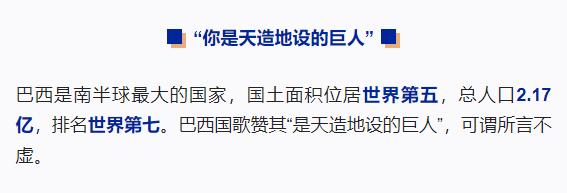 “你是天造地设的巨人”

巴西是南半球最大的国家，国土面积位居世界第五，总人口2.17亿，排名世界第七。巴西国歌赞其“是天造地设的巨人”，可谓所言不虚。